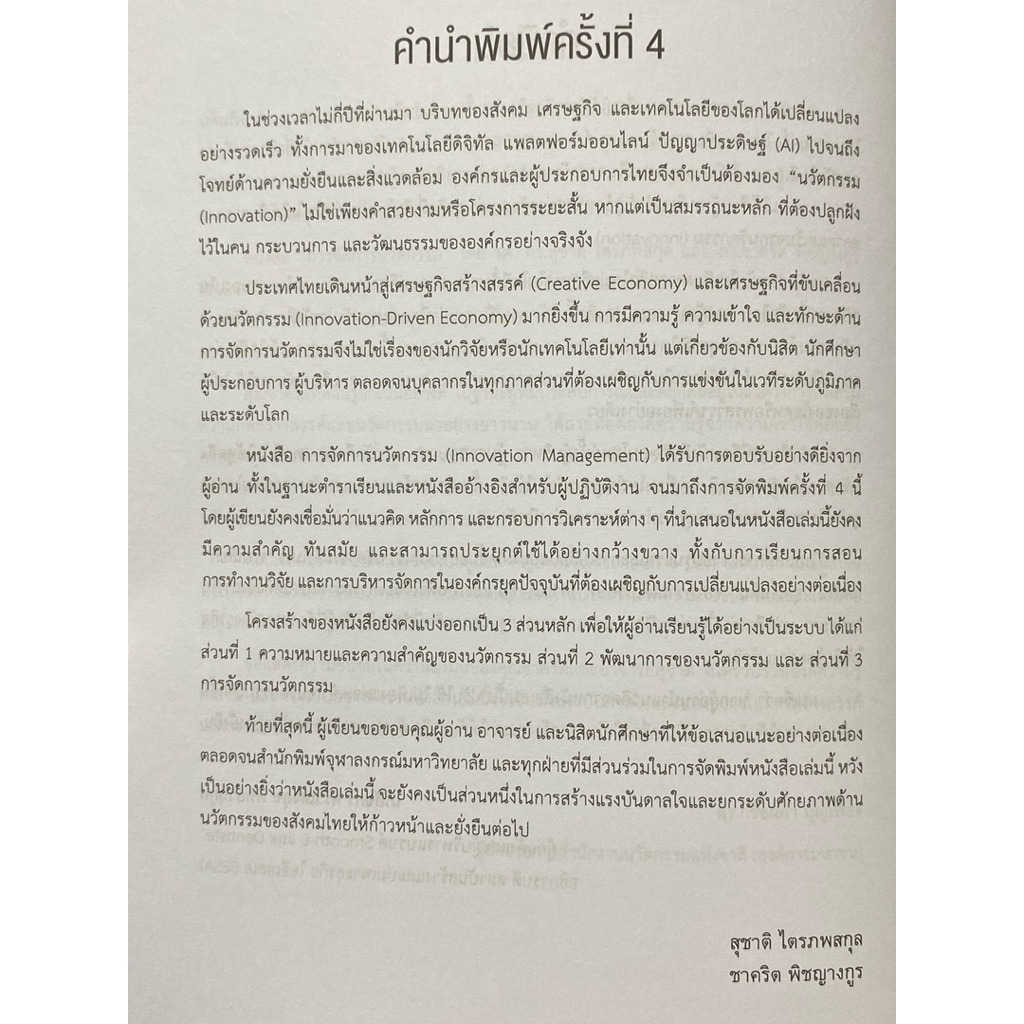 คำนำพิมพ์ครั้งที่ 4

ในช่วงเวลาไม่กี่ปีที่ผ่านมา บริบทของสังคม เศรษฐกิจ และเทคโนโลยีของโลกได้เปลี่ยนแปลงอย่างรวดเร็ว ทั้งการมาของเทคโนโลยีดิจิทัล แพลตฟอร์มออนไลน์ ปัญญาประดิษฐ์ (AI) ไปจนถึงโจทย์ด้านความยั่งยืนและสิ่งแวดล้อม องค์กรและผู้ประกอบการไทยจึงจำเป็นต้องมอง "นวัตกรรม (Innovation)" ไม่ใช่เพียงคำสวยงามหรือโครงการระยะสั้น หากแต่เป็นสมรรถนะหลัก ที่ต้องปลูกฝังไว้ในคน กระบวนการ และวัฒนธรรมขององค์กรอย่างจริงจัง

ประเทศไทยเดินหน้าสู่เศรษฐกิจสร้างสรรค์ (Creative Economy) และเศรษฐกิจที่ขับเคลื่อนด้วยนวัตกรรม (Innovation-Driven Economy) มากยิ่งขึ้น การมีความรู้ ความเข้าใจ และทักษะด้านการจัดการนวัตกรรมจึงไม่ใช่เรื่องของนักวิจัยหรือนักเทคโนโลยีเท่านั้น แต่เกี่ยวข้องกับนิสิต นักศึกษา ผู้ประกอบการ ผู้บริหาร ตลอดจนบุคลากรในทุกภาคส่วนที่ต้องเผชิญกับการแข่งขันในเวทีระดับภูมิภาคและระดับโลก

หนังสือ การจัดการนวัตกรรม (Innovation Management) ได้รับการตอบรับอย่างดียิ่งจากผู้อ่าน ทั้งในฐานะตำราเรียนและหนังสืออ้างอิงสำหรับผู้ปฏิบัติงาน จนมาถึงการจัดพิมพ์ครั้งที่ 4 นี้ โดยผู้เขียนยังคงเชื่อมั่นว่าแนวคิด หลักการ และกรอบการวิเคราะห์ต่าง ๆ ที่นำเสนอในหนังสือเล่มนี้ยังคงมีความสำคัญ ทันสมัย และสามารถประยุกต์ใช้ได้อย่างกว้างขวาง ทั้งกับการเรียนการสอน การทำงานวิจัย และการบริหารจัดการในองค์กรยุคปัจจุบันที่ต้องเผชิญกับการเปลี่ยนแปลงอย่างต่อเนื่อง

โครงสร้างของหนังสือยังคงแบ่งออกเป็น 3 ส่วนหลัก เพื่อให้ผู้อ่านเรียนรู้ได้อย่างเป็นระบบ ได้แก่ ส่วนที่ 1 ความหมายและความสำคัญของนวัตกรรม ส่วนที่ 2 พัฒนาการของนวัตกรรม และ ส่วนที่ 3 การจัดการนวัตกรรม

ท้ายที่สุดนี้ ผู้เขียนขอขอบคุณผู้อ่าน อาจารย์ และนิสิตนักศึกษาที่ให้ข้อเสนอแนะอย่างต่อเนื่อง ตลอดจนสำนักพิมพ์จุฬาลงกรณ์มหาวิทยาลัย และทุกฝ่ายที่มีส่วนร่วมในการจัดพิมพ์หนังสือเล่มนี้ หวังเป็นอย่างยิ่งว่าหนังสือเล่มนี้ จะยังคงเป็นส่วนหนึ่งในการสร้างแรงบันดาลใจและยกระดับศักยภาพด้านนวัตกรรมของสังคมไทยให้ก้าวหน้าและยั่งยืนต่อไป

สุชาติ ไตรภพสกุล
ชาคริต พิชญางกูร